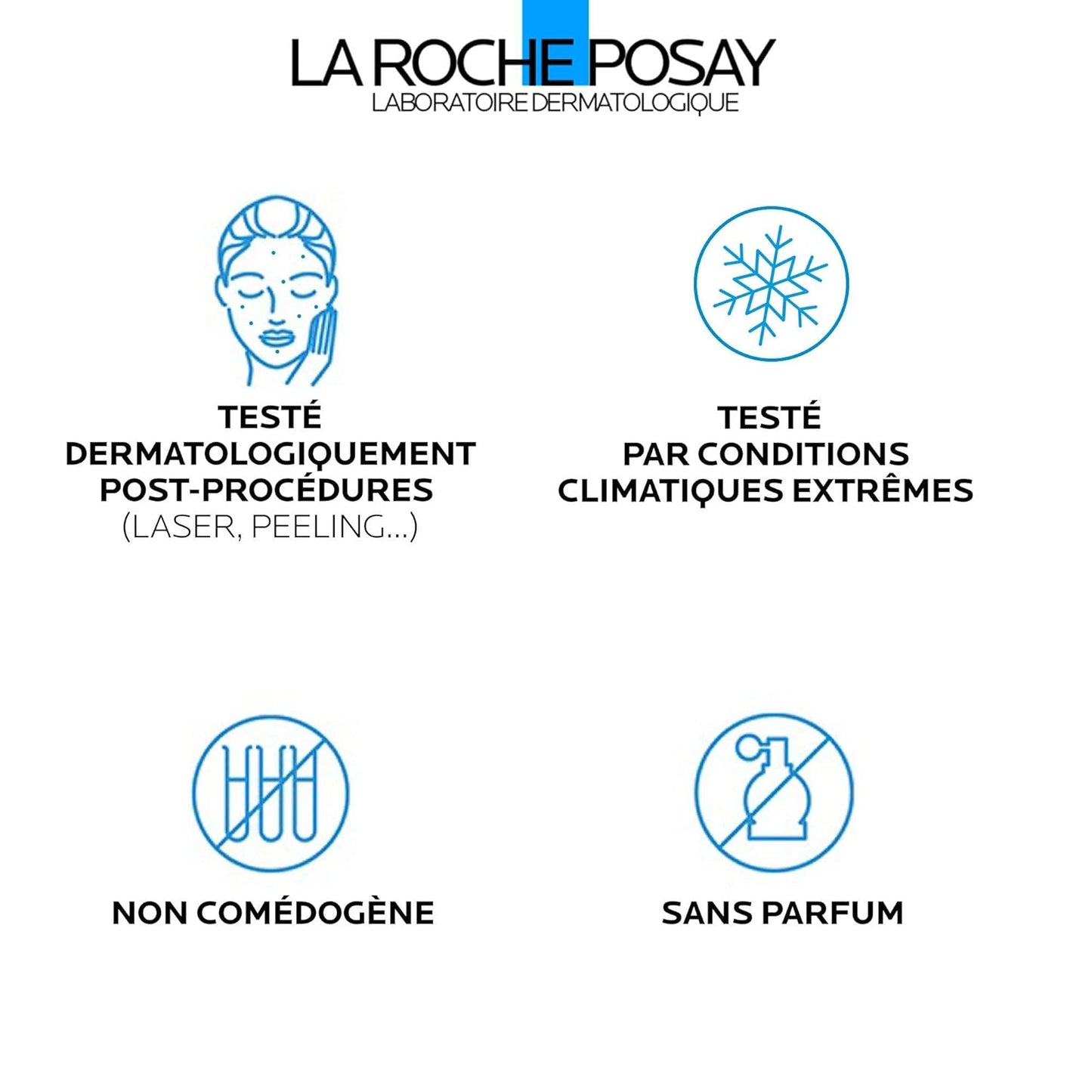 LA ROCHE POSAY
LABORATOIRE DERMATOLOGIQUE

TESTÉ DERMATOLOGIQUEMENT POST-PROCÉDURES (LASER, PEELING...)

TESTÉ PAR CONDITIONS CLIMATIQUES EXTRÊMES

NON COMÉDOGÈNE

SANS PARFUM